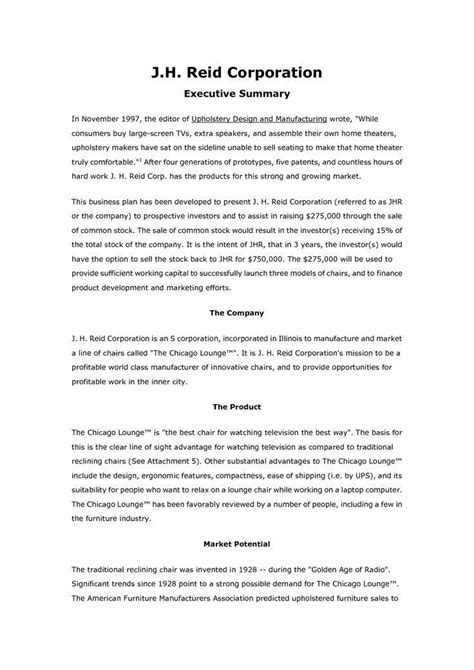 J.H. Reid Corporation

Executive Summary

In November 1997, the editor of Upholstery Design and Manufacturing wrote, "While consumers buy large-screen TVs, extra speakers, and assemble their own home theaters, upholstery makers have sat on the sideline unable to sell seating to make that home theater truly comfortable."$^1$ After four generations of prototypes, five patents, and countless hours of hard work J. H. Reid Corp. has the products for this strong and growing market.

This business plan has been developed to present J. H. Reid Corporation (referred to as JHR or the company) to prospective investors and to assist in raising $275,000 through the sale of common stock. The sale of common stock would result in the investor(s) receiving 15% of the total stock of the company. It is the intent of JHR, that in 3 years, the investor(s) would have the option to sell the stock back to JHR for $750,000. The $275,000 will be used to provide sufficient working capital to successfully launch three models of chairs, and to finance product development and marketing efforts.

The Company

J. H. Reid Corporation is an S corporation, incorporated in Illinois to manufacture and market a line of chairs called "The Chicago Lounge™". It is J. H. Reid Corporation's mission to be a profitable world class manufacturer of innovative chairs, and to provide opportunities for profitable work in the inner city.

The Product

The Chicago Lounge™ is "the best chair for watching television the best way". The basis for this is the clear line of sight advantage for watching television as compared to traditional reclining chairs (See Attachment S). Other substantial advantages to The Chicago Lounge™ include the design, ergonomic features, compactness, ease of shipping (i.e. by UPS), and its suitability for people who want to relax on a lounge chair while working on a laptop computer. The Chicago Lounge™ has been favorably reviewed by a number of people, including a few in the furniture industry.

Market Potential

The traditional reclining chair was invented in 1928 -- during the "Golden Age of Radio". Significant trends since 1928 point to a strong possible demand for The Chicago Lounge™. The American Furniture Manufacturers Association predicted upholstered furniture sales to